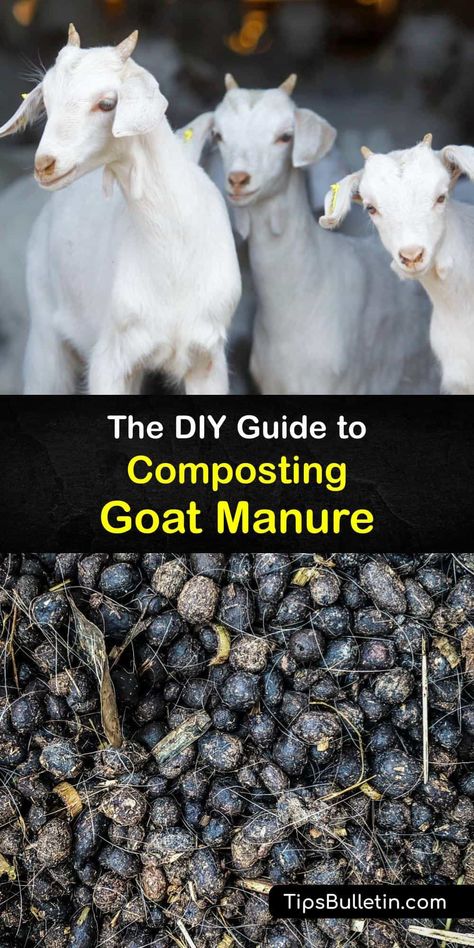 The DIY Guide to
Composting
Goat Manure

TipsBulletin.com